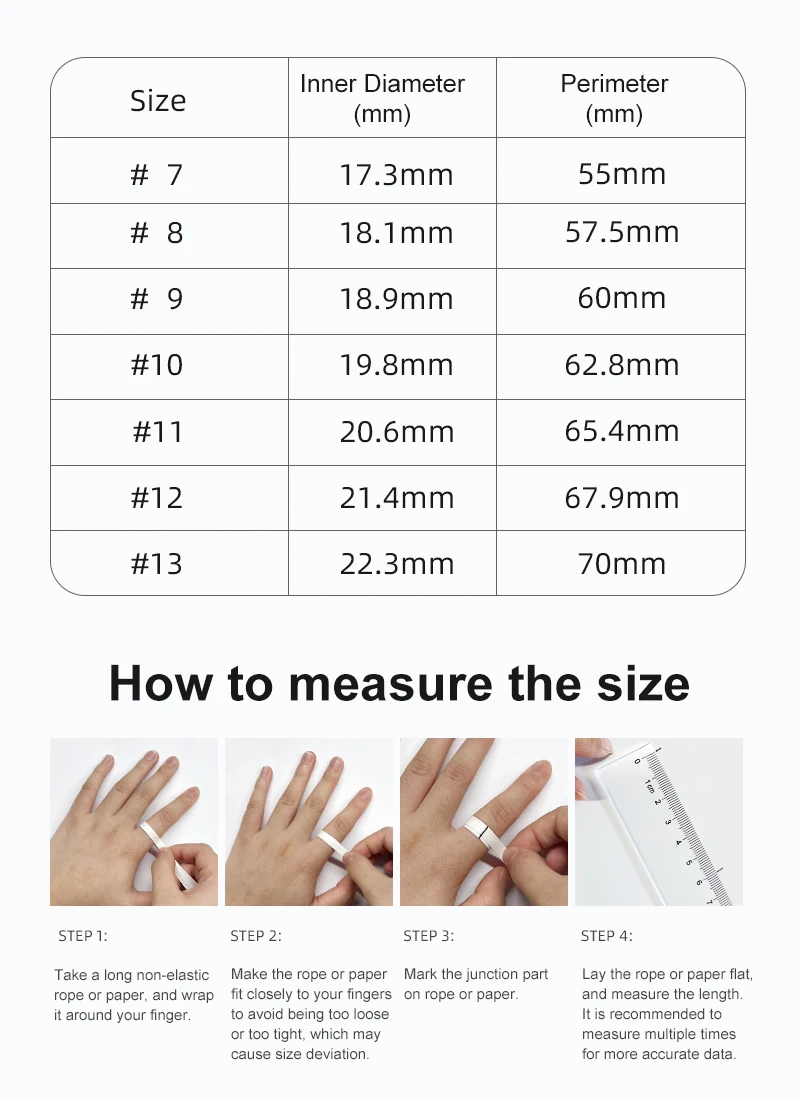 | Size | Inner Diameter (mm) | Perimeter (mm) |
|---|---|---|
| # 7 | 17.3mm | 55mm |
| # 8 | 18.1mm | 57.5mm |
| # 9 | 18.9mm | 60mm |
| #10 | 19.8mm | 62.8mm |
| #11 | 20.6mm | 65.4mm |
| #12 | 21.4mm | 67.9mm |
| #13 | 22.3mm | 70mm |

How to measure the size

0 1cm 2 3 4 5 6 7

STEP 1:

Take a long non-elastic rope or paper, and wrap it around your finger.

STEP 2:

Make the rope or paper fit closely to your fingers to avoid being too loose or too tight, which may cause size deviation.

STEP 3:

Mark the junction part on rope or paper.

STEP 4:

Lay the rope or paper flat, and measure the length. It is recommended to measure multiple times for more accurate data.